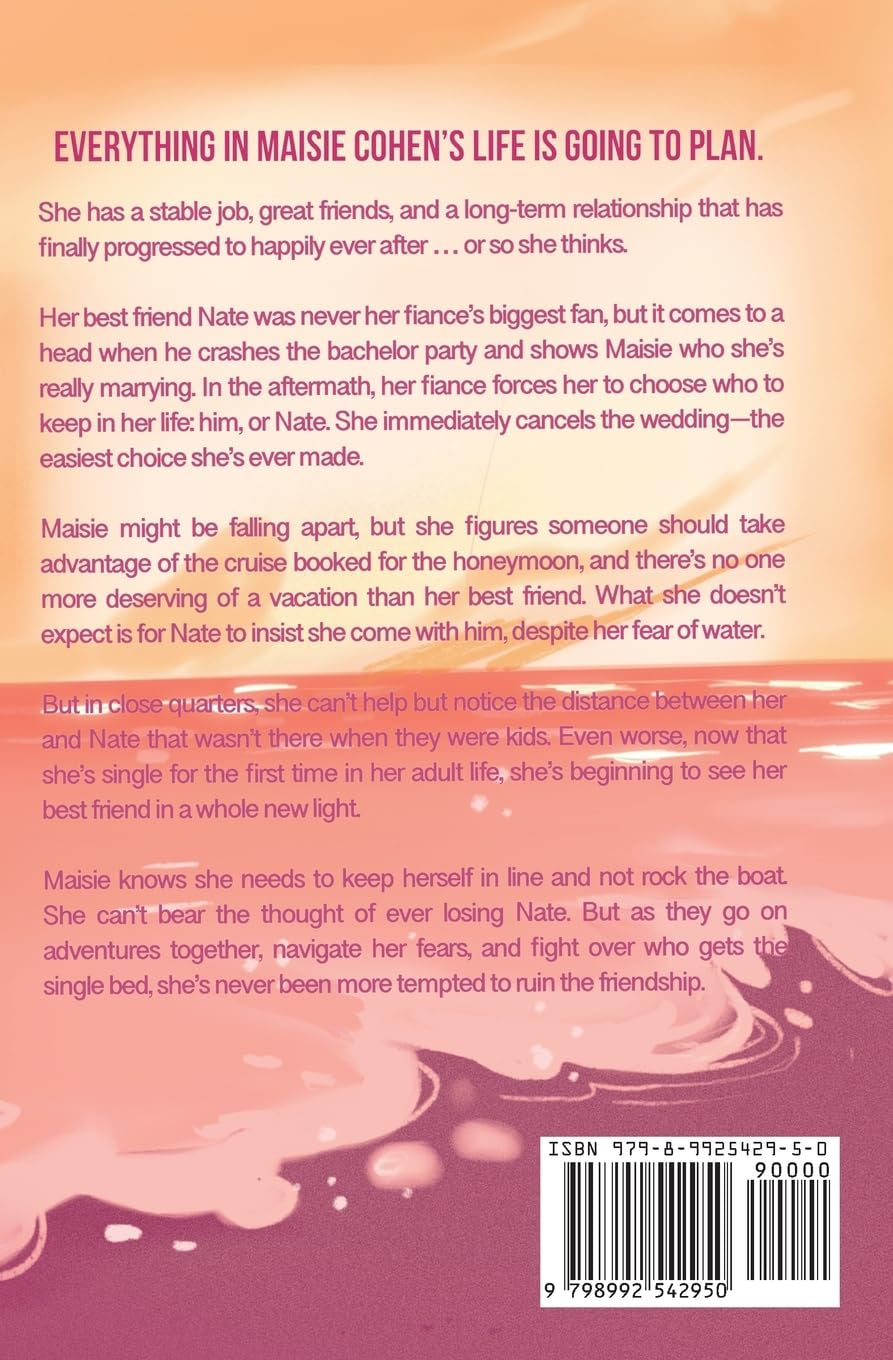 EVERYTHING IN MAISIE COHEN'S LIFE IS GOING TO PLAN.

She has a stable job, great friends, and a long-term relationship that has finally progressed to happily ever after … or so she thinks.

Her best friend Nate was never her fiance's biggest fan, but it comes to a head when he crashes the bachelor party and shows Maisie who she's really marrying. In the aftermath, her fiance forces her to choose who to keep in her life: him, or Nate. She immediately cancels the wedding—the easiest choice she's ever made.

Maisie might be falling apart, but she figures someone should take advantage of the cruise booked for the honeymoon, and there's no one more deserving of a vacation than her best friend. What she doesn't expect is for Nate to insist she come with him, despite her fear of water.

But in close quarters, she can't help but notice the distance between her and Nate that wasn't there when they were kids. Even worse, now that she's single for the first time in her adult life, she's beginning to see her best friend in a whole new light.

Maisie knows she needs to keep herself in line and not rock the boat. She can't bear the thought of ever losing Nate. But as they go on adventures together, navigate her fears, and fight over who gets the single bed, she's never been more tempted to ruin the friendship.

ISBN 979-8-9925429-5-0
90000
9 798992 542950